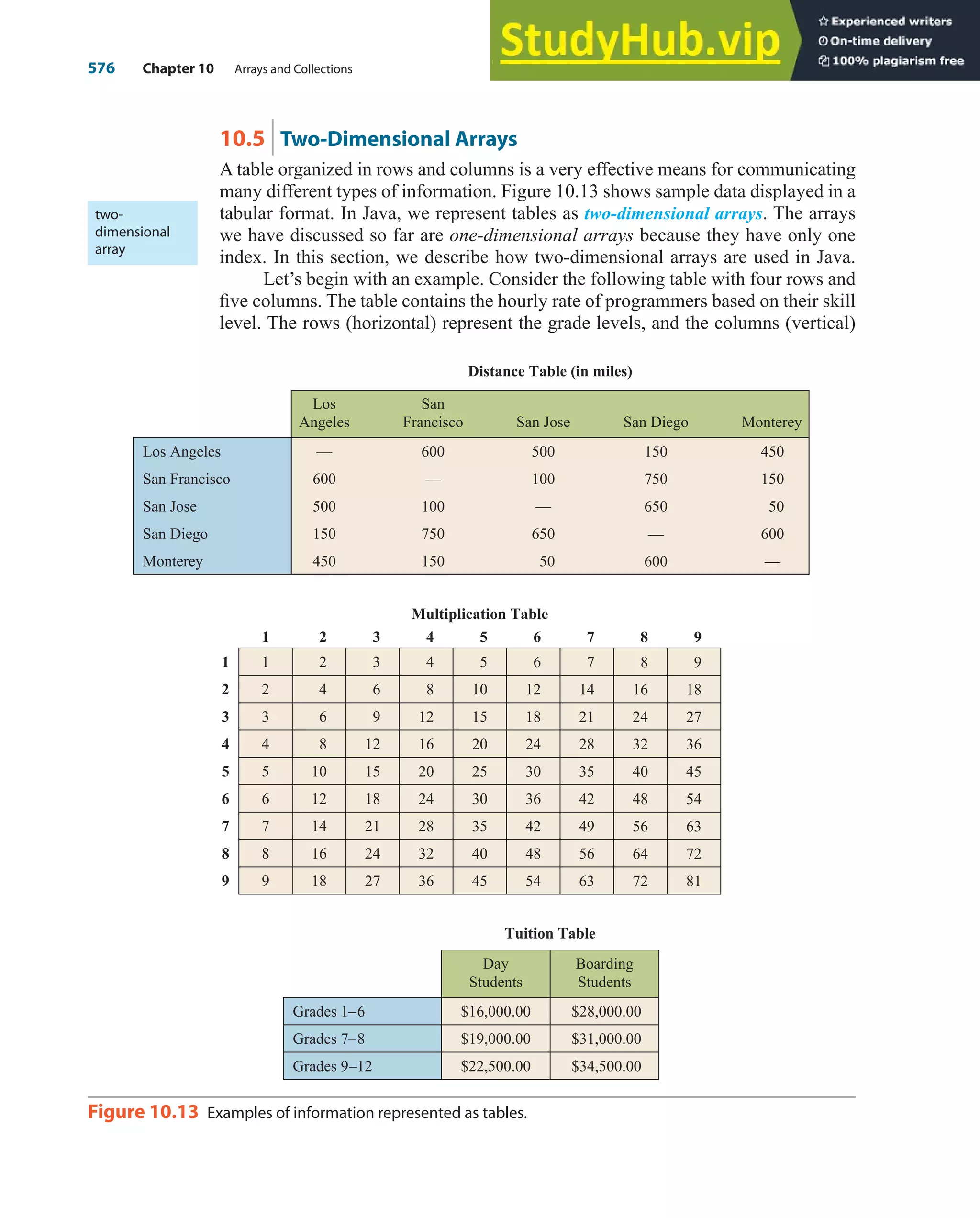 576 Chapter 10 Arrays and Collections

StudyHub.vip

Experienced writers
On-time delivery
100% plagiarism free

10.5 Two-Dimensional Arrays

two-dimensional array

A table organized in rows and columns is a very effective means for communicating many different types of information. Figure 10.13 shows sample data displayed in a tabular format. In Java, we represent tables as two-dimensional arrays. The arrays we have discussed so far are one-dimensional arrays because they have only one index. In this section, we describe how two-dimensional arrays are used in Java.

Let's begin with an example. Consider the following table with four rows and five columns. The table contains the hourly rate of programmers based on their skill level. The rows (horizontal) represent the grade levels, and the columns (vertical)

Distance Table (in miles)

| | Los Angeles | San Francisco | San Jose | San Diego | Monterey |
|---|---|---|---|---|---|
| Los Angeles | — | 600 | 500 | 150 | 450 |
| San Francisco | 600 | — | 100 | 750 | 150 |
| San Jose | 500 | 100 | — | 650 | 50 |
| San Diego | 150 | 750 | 650 | — | 600 |
| Monterey | 450 | 150 | 50 | 600 | — |

Multiplication Table

| | 1 | 2 | 3 | 4 | 5 | 6 | 7 | 8 | 9 |
|---|---|---|---|---|---|---|---|---|---|
| 1 | 1 | 2 | 3 | 4 | 5 | 6 | 7 | 8 | 9 |
| 2 | 2 | 4 | 6 | 8 | 10 | 12 | 14 | 16 | 18 |
| 3 | 3 | 6 | 9 | 12 | 15 | 18 | 21 | 24 | 27 |
| 4 | 4 | 8 | 12 | 16 | 20 | 24 | 28 | 32 | 36 |
| 5 | 5 | 10 | 15 | 20 | 25 | 30 | 35 | 40 | 45 |
| 6 | 6 | 12 | 18 | 24 | 30 | 36 | 42 | 48 | 54 |
| 7 | 7 | 14 | 21 | 28 | 35 | 42 | 49 | 56 | 63 |
| 8 | 8 | 16 | 24 | 32 | 40 | 48 | 56 | 64 | 72 |
| 9 | 9 | 18 | 27 | 36 | 45 | 54 | 63 | 72 | 81 |

Tuition Table

| | Day Students | Boarding Students |
|---|---|---|
| Grades 1–6 | \$16,000.00 | \$28,000.00 |
| Grades 7–8 | \$19,000.00 | \$31,000.00 |
| Grades 9–12 | \$22,500.00 | \$34,500.00 |

Figure 10.13 Examples of information represented as tables.